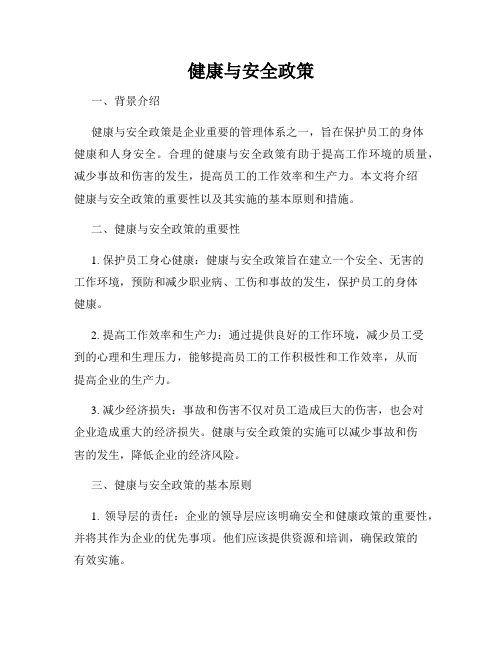 健康与安全政策

一、背景介绍

健康与安全政策是企业重要的管理体系之一，旨在保护员工的身体健康和人身安全。合理的健康与安全政策有助于提高工作环境的质量，减少事故和伤害的发生，提高员工的工作效率和生产力。本文将介绍健康与安全政策的重要性以及其实施的基本原则和措施。

二、健康与安全政策的重要性

1. 保护员工身心健康：健康与安全政策旨在建立一个安全、无害的工作环境，预防和减少职业病、工伤和事故的发生，保护员工的身体健康。

2. 提高工作效率和生产力：通过提供良好的工作环境，减少员工受到的心理和生理压力，能够提高员工的工作积极性和工作效率，从而提高企业的生产力。

3. 减少经济损失：事故和伤害不仅对员工造成巨大的伤害，也会对企业造成重大的经济损失。健康与安全政策的实施可以减少事故和伤害的发生，降低企业的经济风险。

三、健康与安全政策的基本原则

1. 领导层的责任：企业的领导层应该明确安全和健康政策的重要性，并将其作为企业的优先事项。他们应该提供资源和培训，确保政策的有效实施。